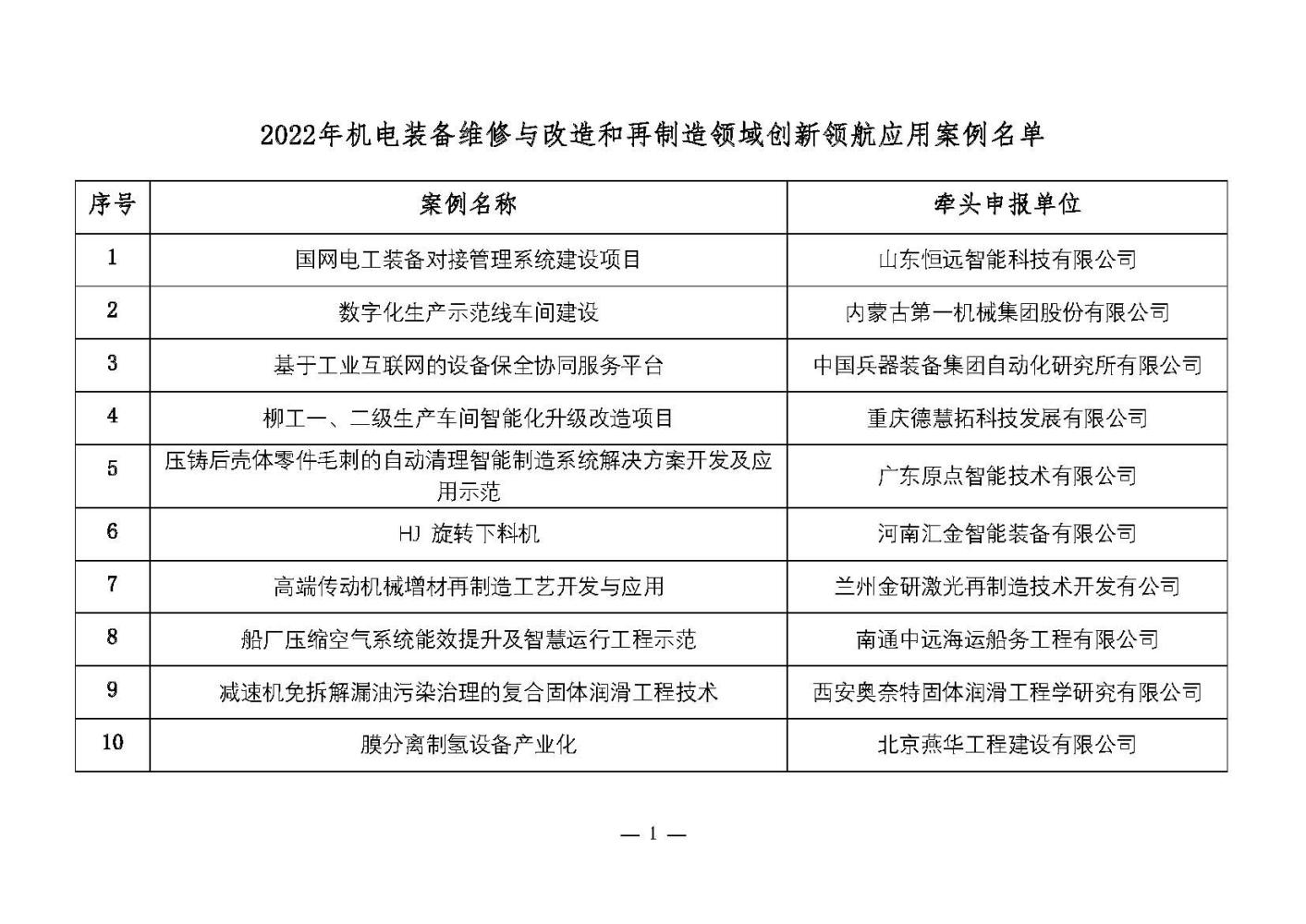 2022年机电装备维修与改造和再制造领域创新领航应用案例名单

| 序号 | 案例名称 | 牵头申报单位 |
|---|---|---|
| 1 | 国网电工装备对接管理系统建设项目 | 山东恒远智能科技有限公司 |
| 2 | 数字化生产示范线车间建设 | 内蒙古第一机械集团股份有限公司 |
| 3 | 基于工业互联网的设备保全协同服务平台 | 中国兵器装备集团自动化研究所有限公司 |
| 4 | 柳工一、二级生产车间智能化升级改造项目 | 重庆德慧拓科技发展有限公司 |
| 5 | 压铸后壳体零件毛刺的自动清理智能制造系统解决方案开发及应用示范 | 广东原点智能技术有限公司 |
| 6 | HJ 旋转下料机 | 河南汇金智能装备有限公司 |
| 7 | 高端传动机械增材再制造工艺开发与应用 | 兰州金研激光再制造技术开发有公司 |
| 8 | 船厂压缩空气系统能效提升及智慧运行工程示范 | 南通中远海运船务工程有限公司 |
| 9 | 减速机免拆解漏油污染治理的复合固体润滑工程技术 | 西安奥奈特固体润滑工程学研究有限公司 |
| 10 | 膜分离制氢设备产业化 | 北京燕华工程建设有限公司 |

— 1 —